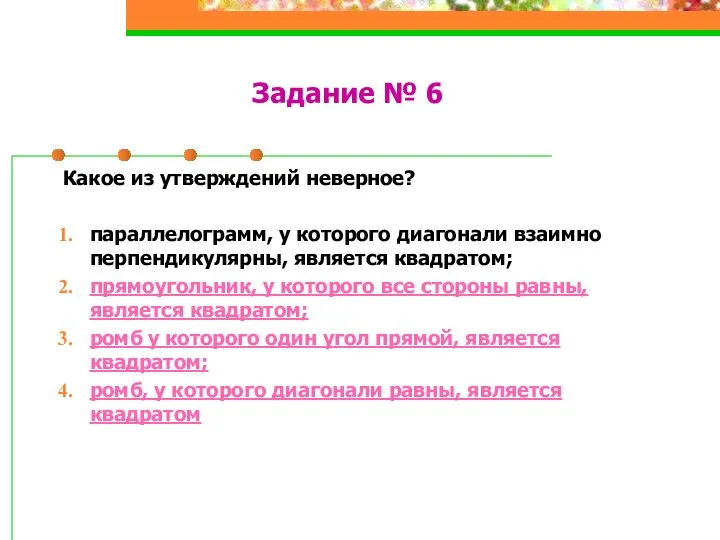 Задание № 6

Какое из утверждений неверное?

1. параллелограмм, у которого диагонали взаимно перпендикулярны, является квадратом;
2. прямоугольник, у которого все стороны равны, является квадратом;
3. ромб у которого один угол прямой, является квадратом;
4. ромб, у которого диагонали равны, является квадратом